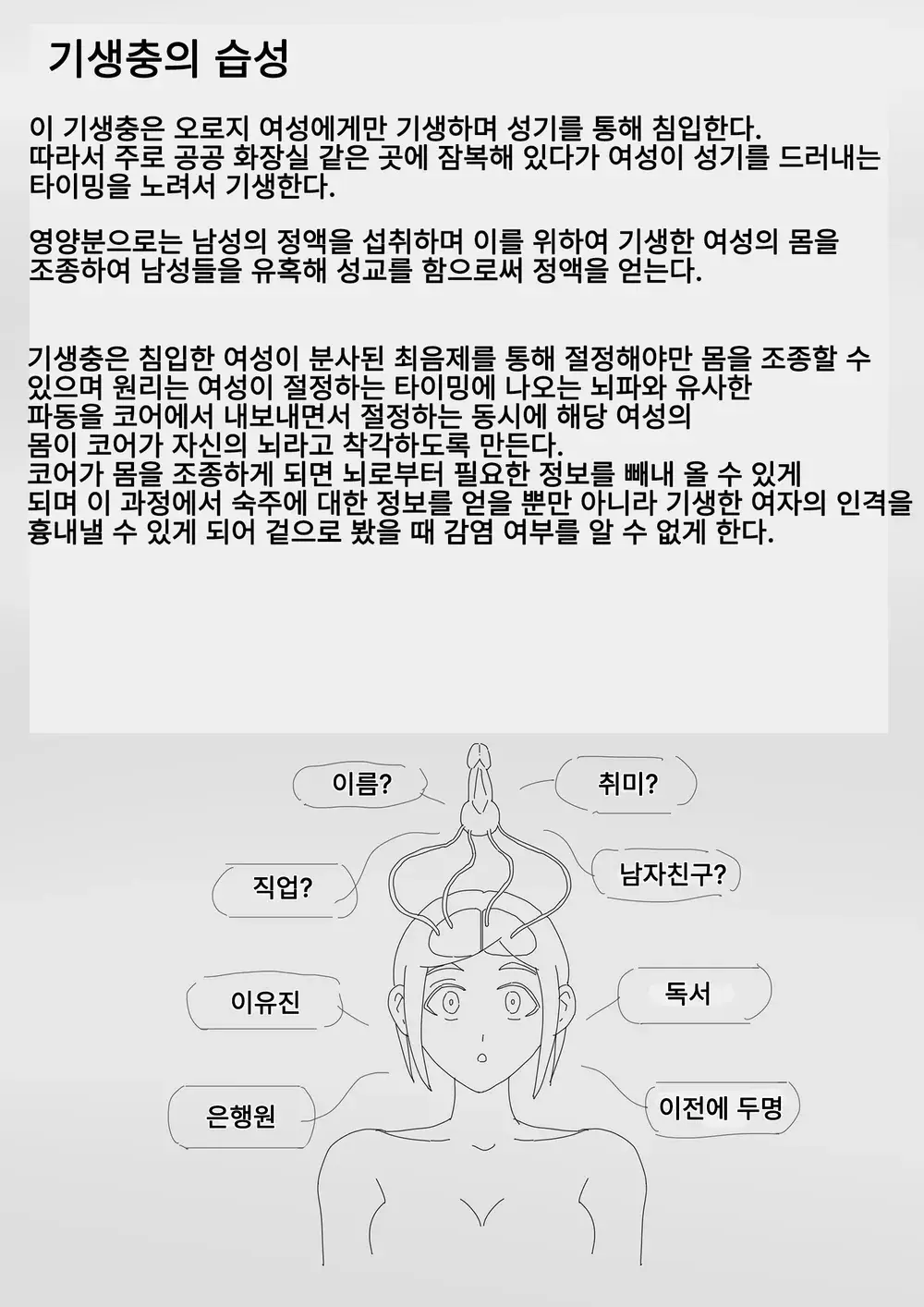 기생충의 습성

이 기생충은 오로지 여성에게만 기생하며 성기를 통해 침입한다. 따라서 주로 공공 화장실 같은 곳에 잠복해 있다가 여성이 성기를 드러내는 타이밍을 노려서 기생한다.

영양분으로는 남성의 정액을 섭취하며 이를 위하여 기생한 여성의 몸을 조종하여 남성들을 유혹해 성교를 함으로써 정액을 얻는다.

기생충은 침입한 여성이 분사된 최음제를 통해 절정해야만 몸을 조종할 수 있으며 원리는 여성이 절정하는 타이밍에 나오는 뇌파와 유사한 파동을 코어에서 내보내면서 절정하는 동시에 해당 여성의 몸이 코어가 자신의 뇌라고 착각하도록 만든다.
코어가 몸을 조종하게 되면 뇌로부터 필요한 정보를 빼내 올 수 있게 되며 이 과정에서 숙주에 대한 정보를 얻을 뿐만 아니라 기생한 여자의 인격을 흉내낼 수 있게 되어 겉으로 봤을 때 감염 여부를 알 수 없게 한다.

이름?

취미?

직업?

남자친구?

이유진

독서

은행원

이전에 두명